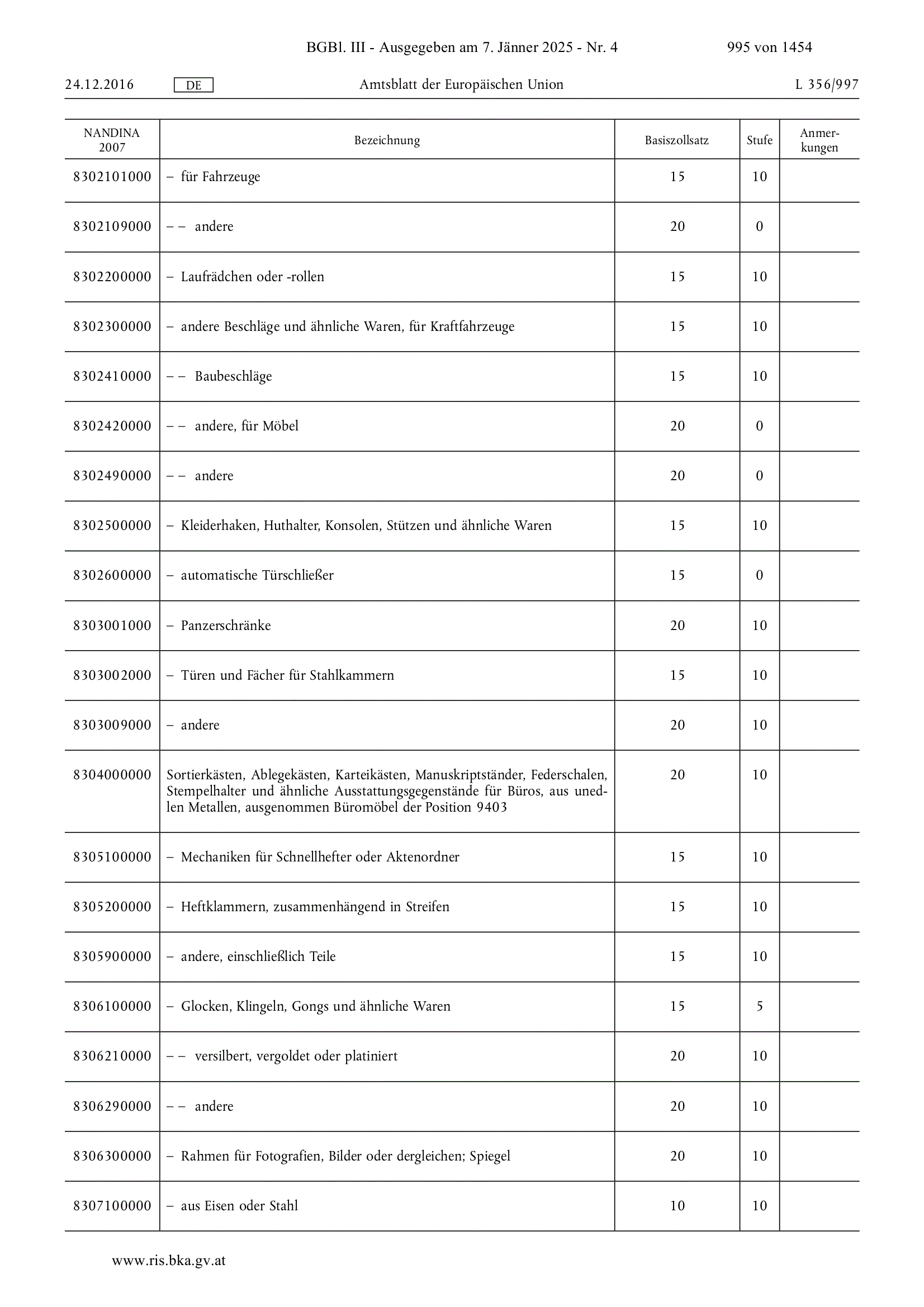 BGBl. III - Ausgegeben am 7. Jänner 2025 - Nr. 4 995 von 1454

24.12.2016 DE Amtsblatt der Europäischen Union L 356/997

| NANDINA 2007 | Bezeichnung | Basiszollsatz | Stufe | Anmerkungen |
|---|---|---|---|---|
| 8302101000 | – für Fahrzeuge | 15 | 10 | |
| 8302109000 | – – andere | 20 | 0 | |
| 8302200000 | – Laufrädchen oder -rollen | 15 | 10 | |
| 8302300000 | – andere Beschläge und ähnliche Waren, für Kraftfahrzeuge | 15 | 10 | |
| 8302410000 | – – Baubeschläge | 15 | 10 | |
| 8302420000 | – – andere, für Möbel | 20 | 0 | |
| 8302490000 | – – andere | 20 | 0 | |
| 8302500000 | – Kleiderhaken, Huthalter, Konsolen, Stützen und ähnliche Waren | 15 | 10 | |
| 8302600000 | – automatische Türschließer | 15 | 0 | |
| 8303001000 | – Panzerschränke | 20 | 10 | |
| 8303002000 | – Türen und Fächer für Stahlkammern | 15 | 10 | |
| 8303009000 | – andere | 20 | 10 | |
| 8304000000 | Sortierkästen, Ablegekästen, Karteikästen, Manuskriptständer, Federschalen, Stempelhalter und ähnliche Ausstattungsgegenstände für Büros, aus unedlen Metallen, ausgenommen Büromöbel der Position 9403 | 20 | 10 | |
| 8305100000 | – Mechaniken für Schnellhefter oder Aktenordner | 15 | 10 | |
| 8305200000 | – Heftklammern, zusammenhängend in Streifen | 15 | 10 | |
| 8305900000 | – andere, einschließlich Teile | 15 | 10 | |
| 8306100000 | – Glocken, Klingeln, Gongs und ähnliche Waren | 15 | 5 | |
| 8306210000 | – – versilbert, vergoldet oder platiniert | 20 | 10 | |
| 8306290000 | – – andere | 20 | 10 | |
| 8306300000 | – Rahmen für Fotografien, Bilder oder dergleichen; Spiegel | 20 | 10 | |
| 8307100000 | – aus Eisen oder Stahl | 10 | 10 | |

www.ris.bka.gv.at